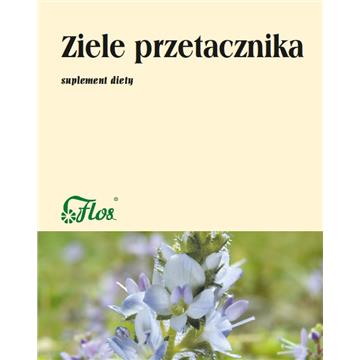 Ziele przetacznika

suplement diety

Flos®